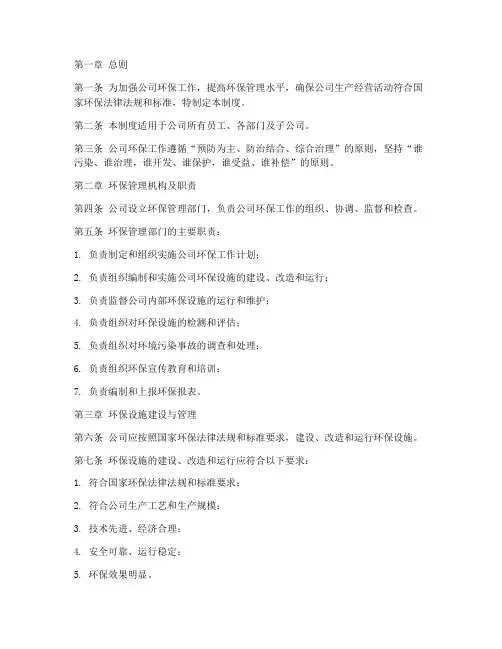 第一章 总则

第一条 为加强公司环保工作，提高环保管理水平，确保公司生产经营活动符合国家环保法律法规和标准，特制定本制度。

第二条 本制度适用于公司所有员工、各部门及子公司。

第三条 公司环保工作遵循“预防为主、防治结合、综合治理”的原则，坚持“谁污染、谁治理，谁开发、谁保护，谁受益、谁补偿”的原则。

第二章 环保管理机构及职责

第四条 公司设立环保管理部门，负责公司环保工作的组织、协调、监督和检查。

第五条 环保管理部门的主要职责：

1. 负责制定和组织实施公司环保工作计划；

2. 负责组织编制和实施公司环保设施的建设、改造和运行；

3. 负责监督公司内部环保设施的运行和维护；

4. 负责组织对环保设施的检测和评估；

5. 负责组织对环境污染事故的调查和处理；

6. 负责组织环保宣传教育和培训；

7. 负责编制和上报环保报表。

第三章 环保设施建设与管理

第六条 公司应按照国家环保法律法规和标准要求，建设、改造和运行环保设施。

第七条 环保设施的建设、改造和运行应符合以下要求：

1. 符合国家环保法律法规和标准要求；

2. 符合公司生产工艺和生产规模；

3. 技术先进、经济合理；

4. 安全可靠、运行稳定；

5. 环保效果明显。